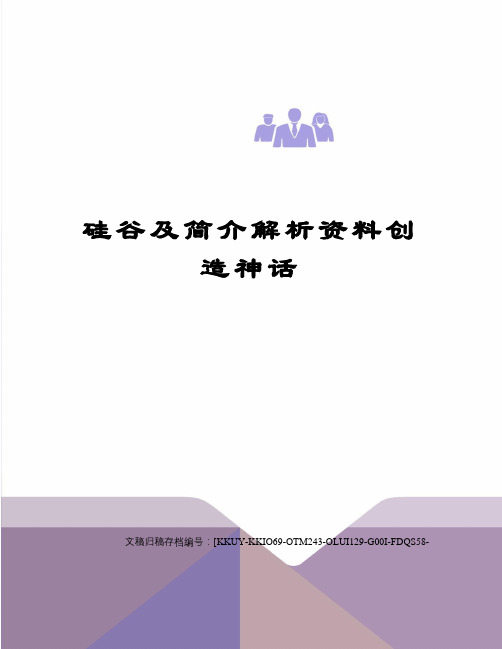 硅谷及简介解析资料创造神话

文稿归稿存档编号：[KKUY-KKIO69-OTM243-OLUI129-G00I-FDQS58-